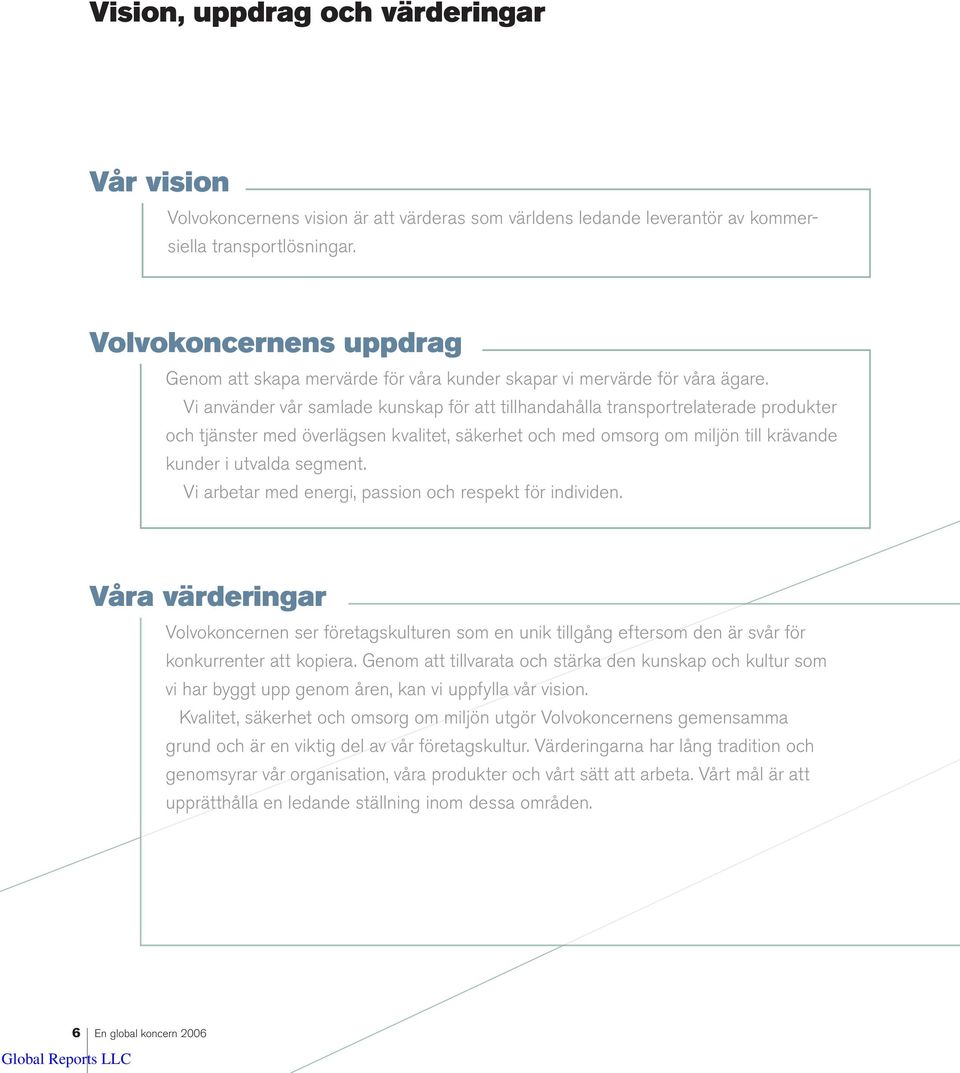 Vision, uppdrag och värderingar

Vår vision

Volvokoncernens vision är att värderas som världens ledande leverantör av kommersiella transportlösningar.

Volvokoncernens uppdrag

Genom att skapa mervärde för våra kunder skapar vi mervärde för våra ägare.

Vi använder vår samlade kunskap för att tillhandahålla transportrelaterade produkter och tjänster med överlägsen kvalitet, säkerhet och med omsorg om miljön till krävande kunder i utvalda segment.

Vi arbetar med energi, passion och respekt för individen.

Våra värderingar

Volvokoncernen ser företagskulturen som en unik tillgång eftersom den är svår för konkurrenter att kopiera. Genom att tillvarata och stärka den kunskap och kultur som vi har byggt upp genom åren, kan vi uppfylla vår vision.

Kvalitet, säkerhet och omsorg om miljön utgör Volvokoncernens gemensamma grund och är en viktig del av vår företagskultur. Värderingarna har lång tradition och genomsyrar vår organisation, våra produkter och vårt sätt att arbeta. Vårt mål är att upprätthålla en ledande ställning inom dessa områden.

6 En global koncern 2006

Global Reports LLC